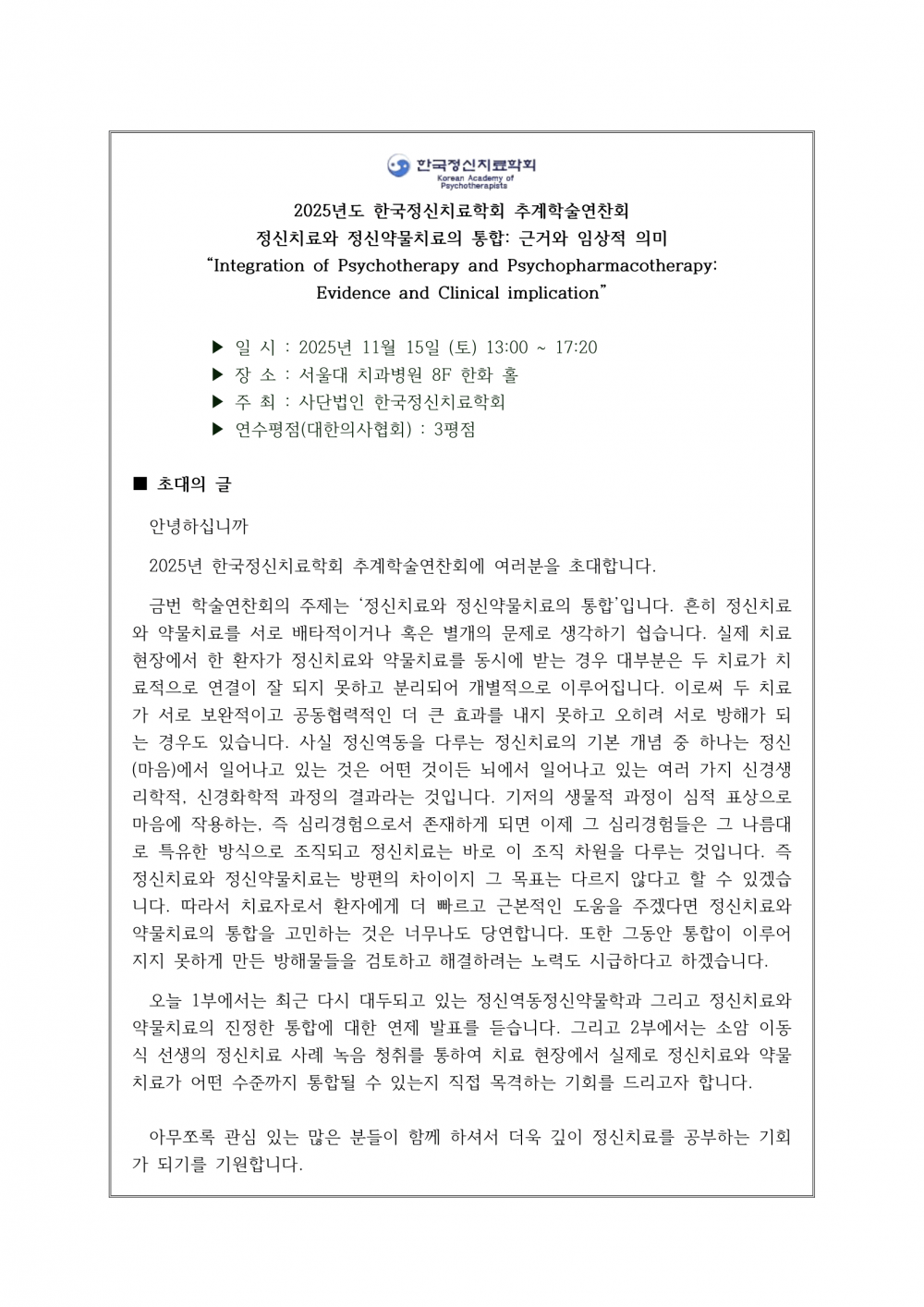 한국정신치료학회
Korean Academy of Psychotherapists

2025년도 한국정신치료학회 추계학술연찬회
정신치료와 정신약물치료의 통합: 근거와 임상적 의미
“Integration of Psychotherapy and Psychopharmacotherapy: Evidence and Clinical implication”

▶ 일 시 : 2025년 11월 15일 (토) 13:00 ~ 17:20
▶ 장 소 : 서울대 치과병원 8F 한화 홀
▶ 주 최 : 사단법인 한국정신치료학회
▶ 연수평점(대한의사협회) : 3평점

■ 초대의 글

안녕하십니까

2025년 한국정신치료학회 추계학술연찬회에 여러분을 초대합니다.

금번 학술연찬회의 주제는 ‘정신치료와 정신약물치료의 통합’입니다. 흔히 정신치료와 약물치료를 서로 배타적이거나 혹은 별개의 문제로 생각하기 쉽습니다. 실제 치료 현장에서 한 환자가 정신치료와 약물치료를 동시에 받는 경우 대부분은 두 치료가 치료적으로 연결이 잘 되지 못하고 분리되어 개별적으로 이루어집니다. 이로써 두 치료가 서로 보완적이고 공동협력적인 더 큰 효과를 내지 못하고 오히려 서로 방해가 되는 경우도 있습니다. 사실 정신역동을 다루는 정신치료의 기본 개념 중 하나는 정신(마음)에서 일어나고 있는 것은 어떤 것이든 뇌에서 일어나고 있는 여러 가지 신경생리학적, 신경화학적 과정의 결과라는 것입니다. 기저의 생물적 과정이 심적 표상으로 마음에 작용하는, 즉 심리경험으로서 존재하게 되면 이제 그 심리경험들은 그 나름대로 특유한 방식으로 조직되고 정신치료는 바로 이 조직 차원을 다루는 것입니다. 즉 정신치료와 정신약물치료는 방편의 차이이지 그 목표는 다르지 않다고 할 수 있겠습니다. 따라서 치료자로서 환자에게 더 빠르고 근본적인 도움을 주겠다면 정신치료와 약물치료의 통합을 고민하는 것은 너무나도 당연합니다. 또한 그동안 통합이 이루어지지 못하게 만든 방해물들을 검토하고 해결하려는 노력도 시급하다고 하겠습니다.

오늘 1부에서는 최근 다시 대두되고 있는 정신역동정신약물학과 그리고 정신치료와 약물치료의 진정한 통합에 대한 연제 발표를 듣습니다. 그리고 2부에서는 소암 이동식 선생의 정신치료 사례 녹음 청취를 통하여 치료 현장에서 실제로 정신치료와 약물치료가 어떤 수준까지 통합될 수 있는지 직접 목격하는 기회를 드리고자 합니다.

아무쪼록 관심 있는 많은 분들이 함께 하셔서 더욱 깊이 정신치료를 공부하는 기회가 되기를 기원합니다.